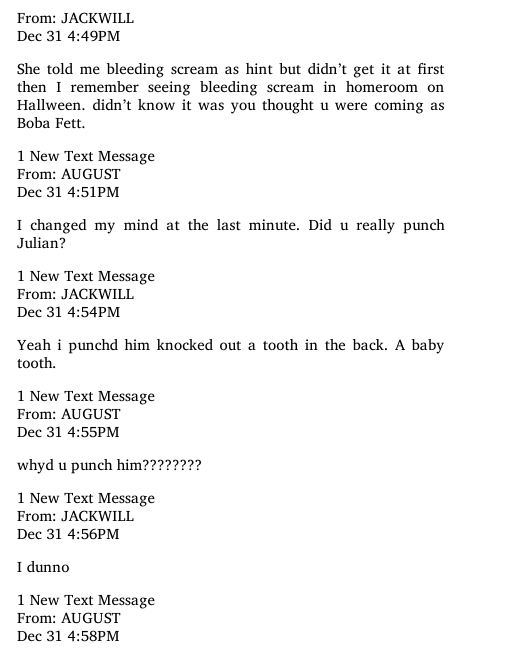 From: JACKWILL
Dec 31 4:49PM

She told me bleeding scream as hint but didn't get it at first then I remember seeing bleeding scream in homeroom on Hallween. didn't know it was you thought u were coming as Boba Fett.

1 New Text Message
From: AUGUST
Dec 31 4:51PM

I changed my mind at the last minute. Did u really punch Julian?

1 New Text Message
From: JACKWILL
Dec 31 4:54PM

Yeah i punchd him knocked out a tooth in the back. A baby tooth.

1 New Text Message
From: AUGUST
Dec 31 4:55PM

whyd u punch him????????

1 New Text Message
From: JACKWILL
Dec 31 4:56PM

I dunno

1 New Text Message
From: AUGUST
Dec 31 4:58PM